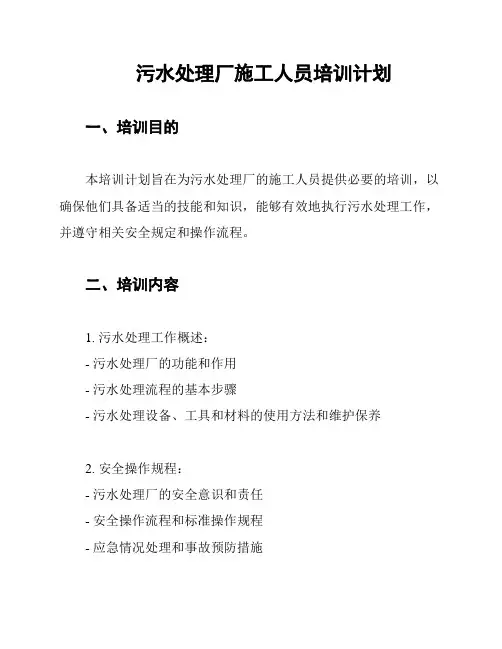 污水处理厂施工人员培训计划

一、培训目的

本培训计划旨在为污水处理厂的施工人员提供必要的培训，以确保他们具备适当的技能和知识，能够有效地执行污水处理工作，并遵守相关安全规定和操作流程。

二、培训内容

1. 污水处理工作概述：
- 污水处理厂的功能和作用
- 污水处理流程的基本步骤
- 污水处理设备、工具和材料的使用方法和维护保养

2. 安全操作规程：
- 污水处理厂的安全意识和责任
- 安全操作流程和标准操作规程
- 应急情况处理和事故预防措施